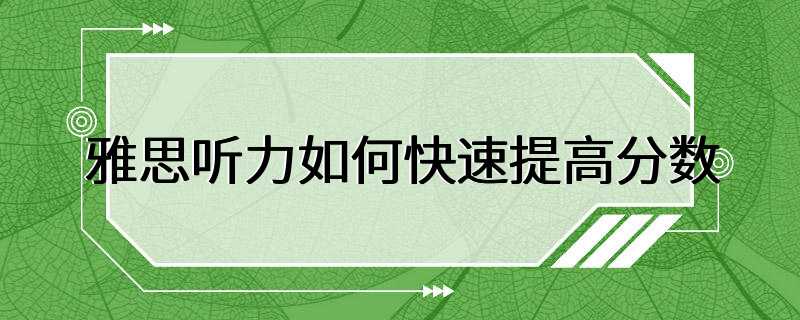 雅思听力如何快速提高分数